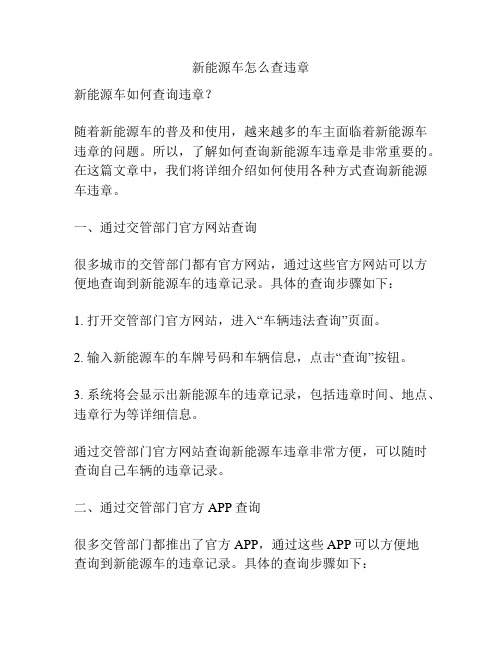 新能源车怎么查违章

新能源车如何查询违章？

随着新能源车的普及和使用，越来越多的车主面临着新能源车违章的问题。所以，了解如何查询新能源车违章是非常重要的。在这篇文章中，我们将详细介绍如何使用各种方式查询新能源车违章。

一、通过交管部门官方网站查询

很多城市的交管部门都有官方网站，通过这些官方网站可以方便地查询到新能源车的违章记录。具体的查询步骤如下：

1. 打开交管部门官方网站，进入“车辆违法查询”页面。

2. 输入新能源车的车牌号码和车辆信息，点击“查询”按钮。

3. 系统将会显示出新能源车的违章记录，包括违章时间、地点、违章行为等详细信息。

通过交管部门官方网站查询新能源车违章非常方便，可以随时查询自己车辆的违章记录。

二、通过交管部门官方 APP 查询

很多交管部门都推出了官方 APP，通过这些 APP 可以方便地查询到新能源车的违章记录。具体的查询步骤如下：